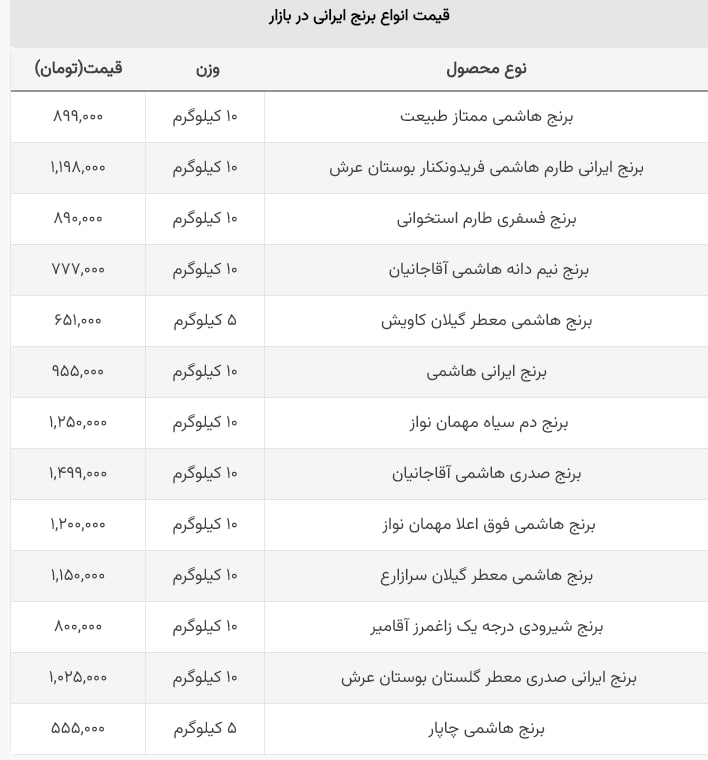 قیمت انواع برنج ایرانی در بازار

| نوع محصول | وزن | قیمت(تومان) |
|---|---|---|
| برنج هاشمی ممتاز طبیعت | ۱۰ کیلوگرم | ۸۹۹,۰۰۰ |
| برنج ایرانی طارم هاشمی فریدونکنار بوستان عرش | ۱۰ کیلوگرم | ۱,۱۹۸,۰۰۰ |
| برنج فسفری طارم استخوانی | ۱۰ کیلوگرم | ۸۹۰,۰۰۰ |
| برنج نیم دانه هاشمی آقاجانیان | ۱۰ کیلوگرم | ۷۷۷,۰۰۰ |
| برنج هاشمی معطر گیلان کاویش | ۵ کیلوگرم | ۶۵۱,۰۰۰ |
| برنج ایرانی هاشمی | ۱۰ کیلوگرم | ۹۵۵,۰۰۰ |
| برنج دم سیاه مهمان نواز | ۱۰ کیلوگرم | ۱,۲۵۰,۰۰۰ |
| برنج صدری هاشمی آقاجانیان | ۱۰ کیلوگرم | ۱,۴۹۹,۰۰۰ |
| برنج هاشمی فوق اعلا مهمان نواز | ۱۰ کیلوگرم | ۱,۲۰۰,۰۰۰ |
| برنج هاشمی معطر گیلان سرازارع | ۱۰ کیلوگرم | ۱,۱۵۰,۰۰۰ |
| برنج شیرودی درجه یک زاغمرز آقامیر | ۱۰ کیلوگرم | ۸۰۰,۰۰۰ |
| برنج ایرانی صدری معطر گلستان بوستان عرش | ۱۰ کیلوگرم | ۱,۰۲۵,۰۰۰ |
| برنج هاشمی چاپار | ۵ کیلوگرم | ۵۵۵,۰۰۰ |